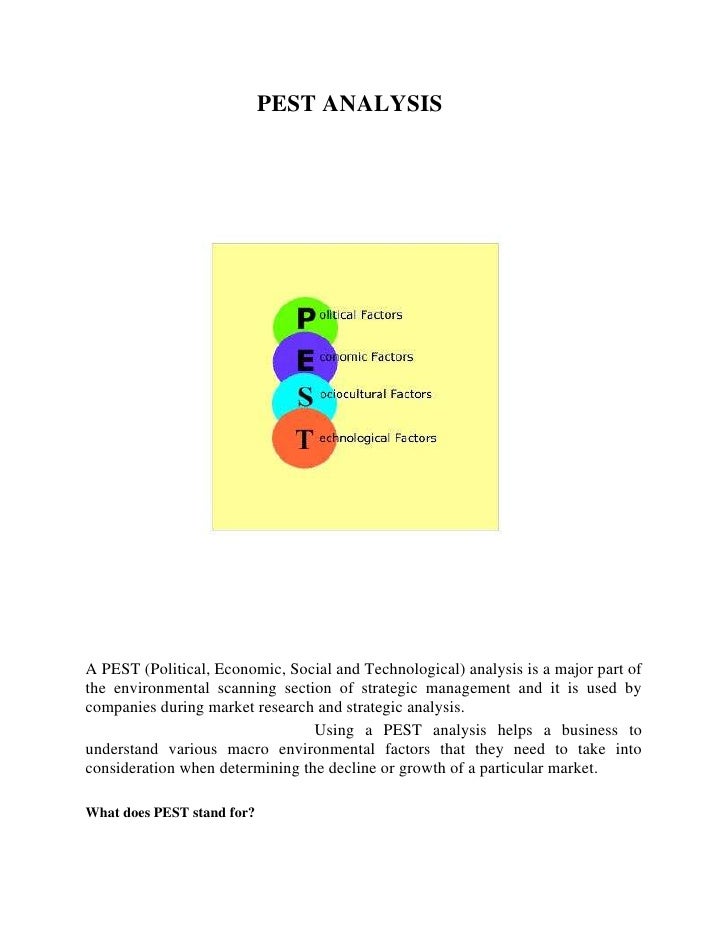 PEST ANALYSIS

P olitical Factors
E conomic Factors
S ociocultural Factors
T echnological Factors

A PEST (Political, Economic, Social and Technological) analysis is a major part of the environmental scanning section of strategic management and it is used by companies during market research and strategic analysis.

Using a PEST analysis helps a business to understand various macro environmental factors that they need to take into consideration when determining the decline or growth of a particular market.

What does PEST stand for?